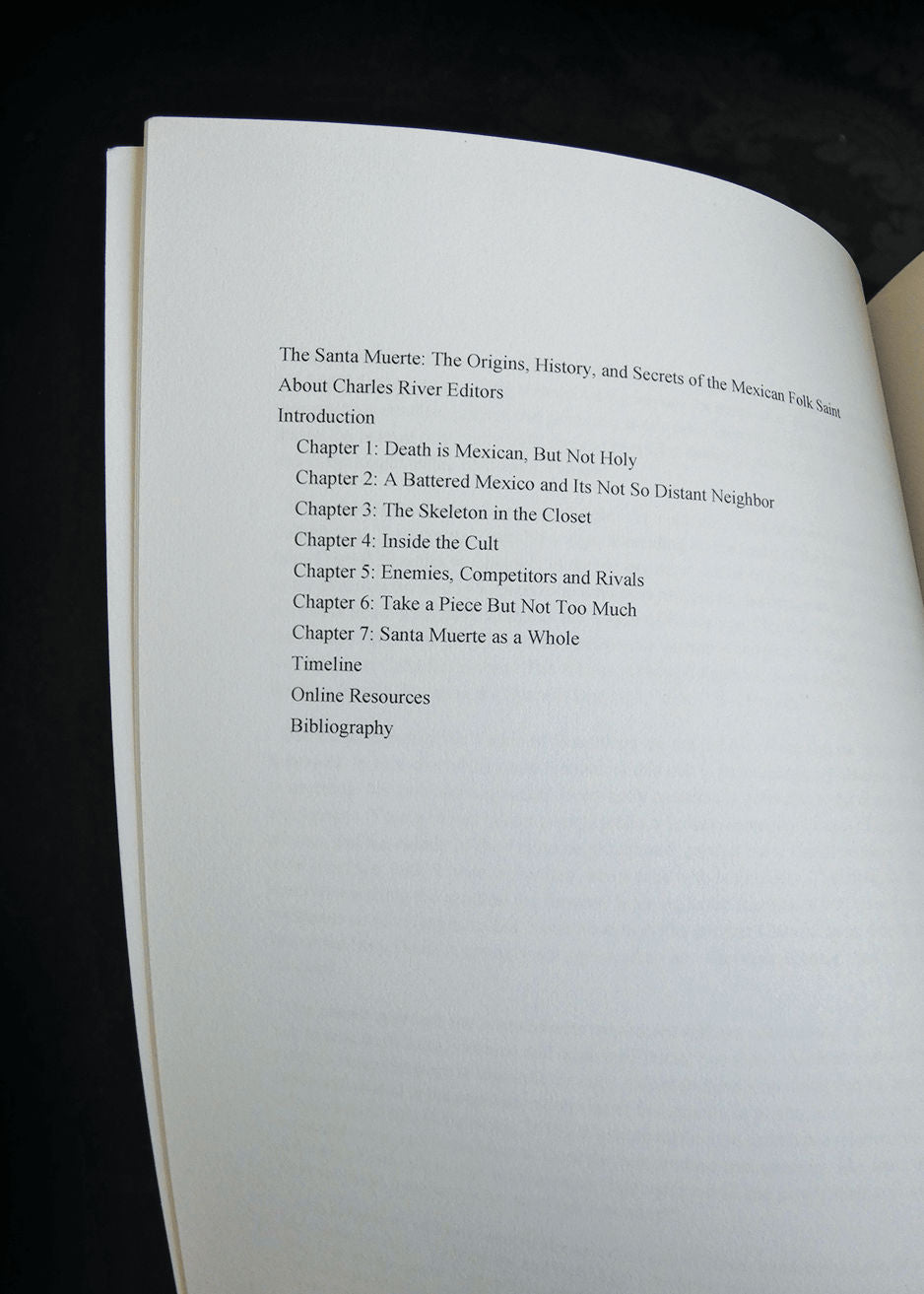 The Santa Muerte: The Origins, History, and Secrets of the Mexican Folk Saint
About Charles River Editors
Introduction
Chapter 1: Death is Mexican, But Not Holy
Chapter 2: A Battered Mexico and Its Not So Distant Neighbor
Chapter 3: The Skeleton in the Closet
Chapter 4: Inside the Cult
Chapter 5: Enemies, Competitors and Rivals
Chapter 6: Take a Piece But Not Too Much
Chapter 7: Santa Muerte as a Whole
Timeline
Online Resources
Bibliography